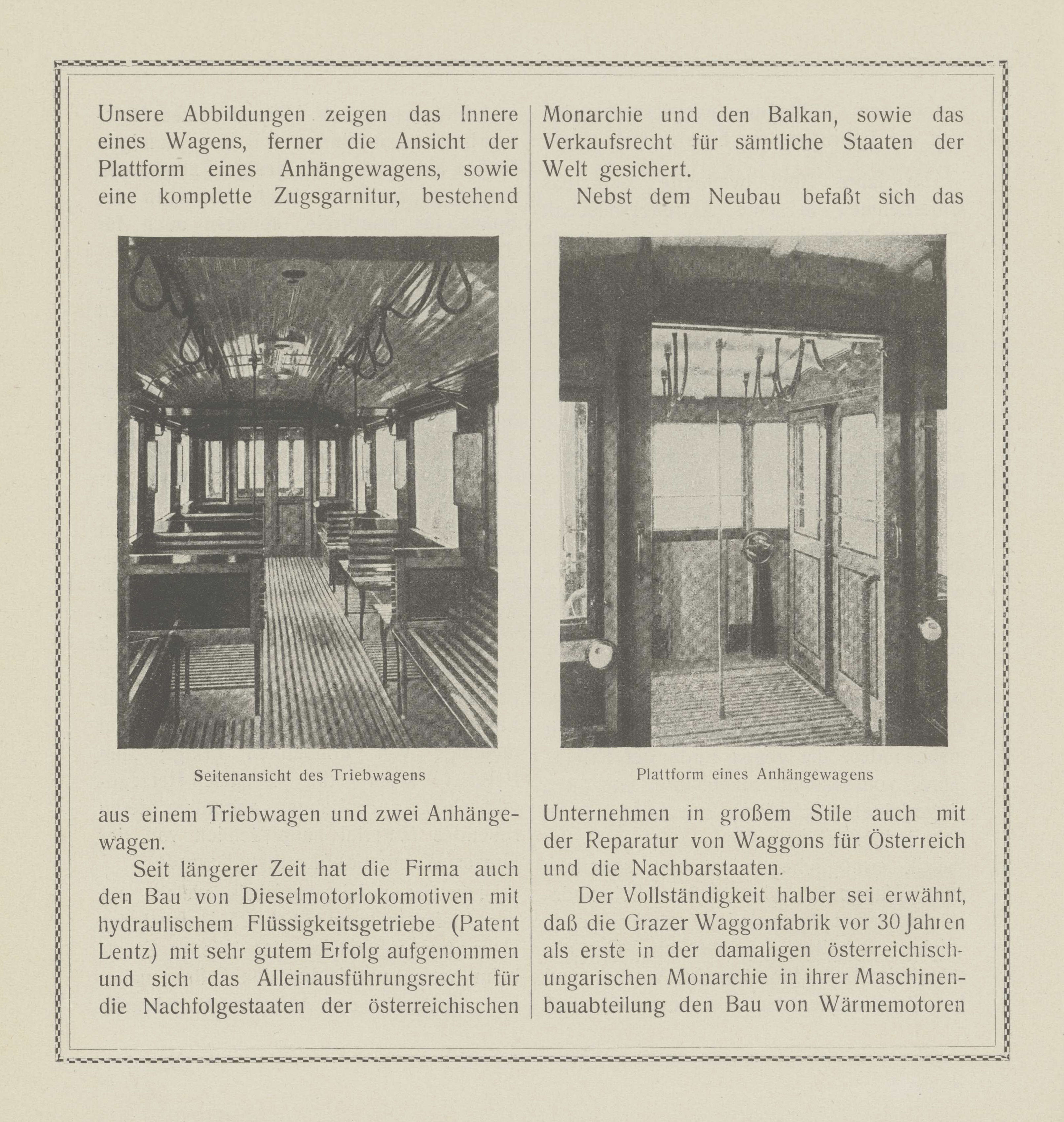 Unsere Abbildungen zeigen das Innere eines Wagens, ferner die Ansicht der Plattform eines Anhängewagens, sowie eine komplette Zugsgarnitur, bestehend

Seitenansicht des Triebwagens

aus einem Triebwagen und zwei Anhängewagen.

Seit längerer Zeit hat die Firma auch den Bau von Dieselmotorlokomotiven mit hydraulischem Flüssigkeitsgetriebe (Patent Lentz) mit sehr gutem Erfolg aufgenommen und sich das Alleinausführungsrecht für die Nachfolgestaaten der österreichischen

Monarchie und den Balkan, sowie das Verkaufsrecht für sämtliche Staaten der Welt gesichert.

Nebst dem Neubau befaßt sich das

Plattform eines Anhängewagens

Unternehmen in großem Stile auch mit der Reparatur von Waggons für Österreich und die Nachbarstaaten.

Der Vollständigkeit halber sei erwähnt, daß die Grazer Waggonfabrik vor 30 Jahren als erste in der damaligen österreichisch-ungarischen Monarchie in ihrer Maschinenbauabteilung den Bau von Wärmemotoren